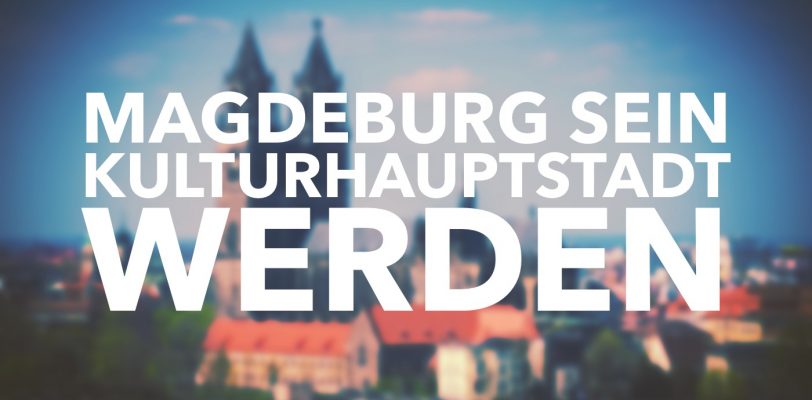 MAGDEBURG SEIN
KULTURHAUPTSTADT
WERDEN